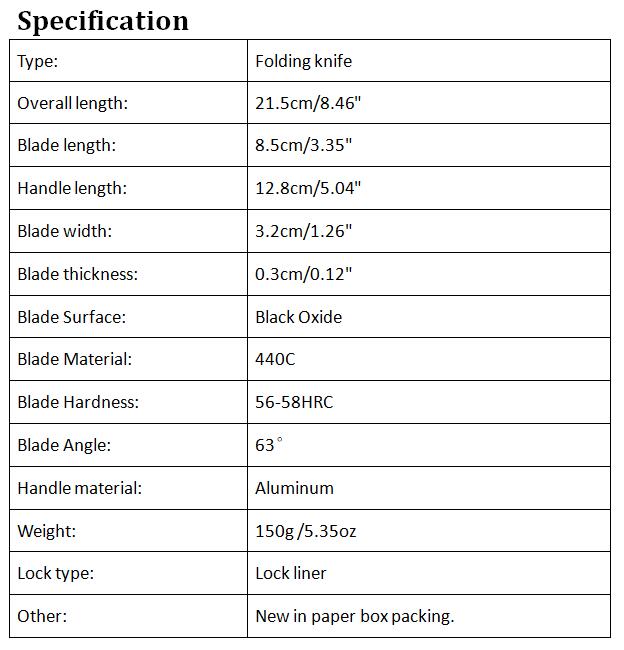 Specification

| Type: | Folding knife |
|---|---|
| Overall length: | 21.5cm/8.46" |
| Blade length: | 8.5cm/3.35" |
| Handle length: | 12.8cm/5.04" |
| Blade width: | 3.2cm/1.26" |
| Blade thickness: | 0.3cm/0.12" |
| Blade Surface: | Black Oxide |
| Blade Material: | 440C |
| Blade Hardness: | 56-58HRC |
| Blade Angle: | 63° |
| Handle material: | Aluminum |
| Weight: | 150g /5.35oz |
| Lock type: | Lock liner |
| Other: | New in paper box packing. |